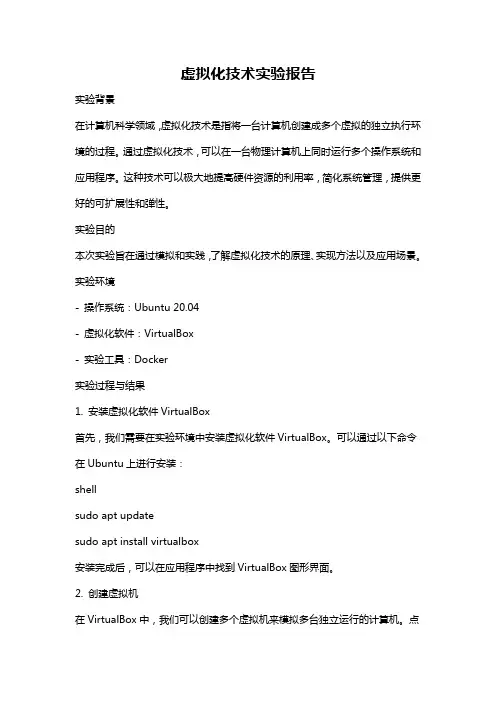 虚拟化技术实验报告

实验背景

在计算机科学领域，虚拟化技术是指将一台计算机创建成多个虚拟的独立执行环境的过程。通过虚拟化技术，可以在一台物理计算机上同时运行多个操作系统和应用程序。这种技术可以极大地提高硬件资源的利用率，简化系统管理，提供更好的可扩展性和弹性。

实验目的

本次实验旨在通过模拟和实践，了解虚拟化技术的原理、实现方法以及应用场景。

实验环境

- 操作系统：Ubuntu 20.04

- 虚拟化软件：VirtualBox

- 实验工具：Docker

实验过程与结果

1. 安装虚拟化软件 VirtualBox

首先，我们需要在实验环境中安装虚拟化软件 VirtualBox。可以通过以下命令在 Ubuntu 上进行安装：

shell

sudo apt update

sudo apt install virtualbox

安装完成后，可以在应用程序中找到 VirtualBox 图形界面。

2. 创建虚拟机

在 VirtualBox 中，我们可以创建多个虚拟机来模拟多台独立运行的计算机。点